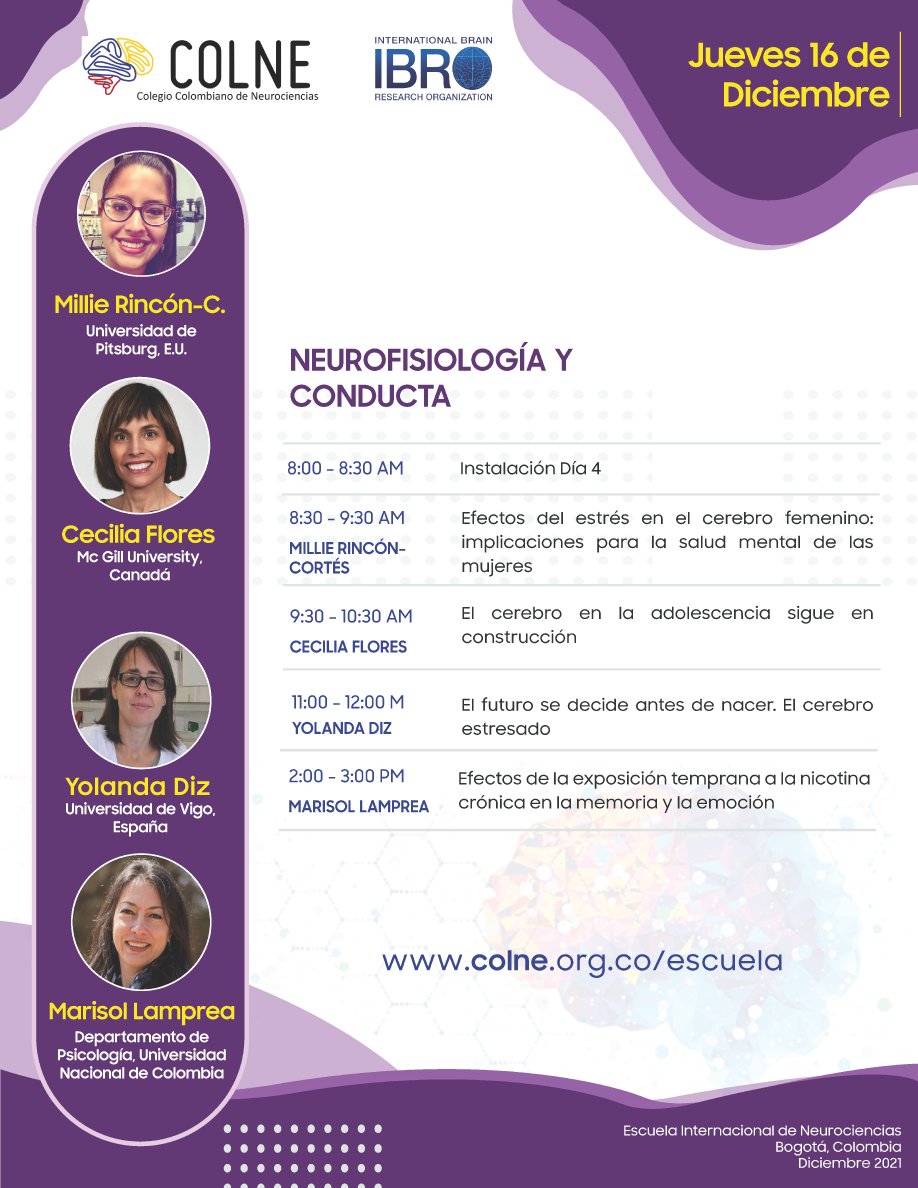 COLNE
Colegio Colombiano de Neurociencias

INTERNATIONAL BRAIN
IBRO
RESEARCH ORGANIZATION

Jueves 16 de Diciembre

Millie Rincón-C.
Universidad de Pitsburg, E.U.

Cecilia Flores
Mc Gill University, Canadá

Yolanda Diz
Universidad de Vigo, España

Marisol Lamprea
Departamento de Psicología, Universidad Nacional de Colombia

NEUROFISIOLOGÍA Y CONDUCTA

| | |
|---|---|
| 8:00 - 8:30 AM | Instalación Día 4 |
| 8:30 - 9:30 AM MILLIE RINCÓN-CORTÉS | Efectos del estrés en el cerebro femenino: implicaciones para la salud mental de las mujeres |
| 9:30 - 10:30 AM CECILIA FLORES | El cerebro en la adolescencia sigue en construcción |
| 11:00 - 12:00 M YOLANDA DIZ | El futuro se decide antes de nacer. El cerebro estresado |
| 2:00 - 3:00 PM MARISOL LAMPREA | Efectos de la exposición temprana a la nicotina crónica en la memoria y la emoción |

www.colne.org.co/escuela

Escuela Internacional de Neurociencias
Bogotá, Colombia
Diciembre 2021